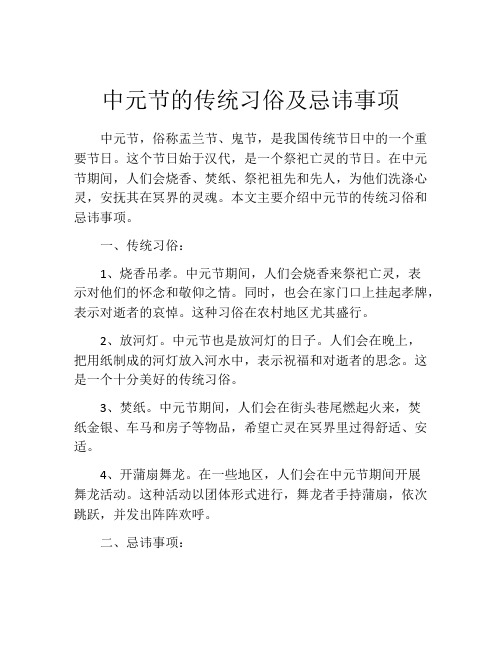 中元节的传统习俗及忌讳事项

中元节，俗称盂兰节、鬼节，是我国传统节日中的一个重要节日。这个节日始于汉代，是一个祭祀亡灵的节日。在中元节期间，人们会烧香、焚纸、祭祀祖先和先人，为他们洗涤心灵，安抚其在冥界的灵魂。本文主要介绍中元节的传统习俗和忌讳事项。

一、传统习俗：

1、烧香吊孝。中元节期间，人们会烧香来祭祀亡灵，表示对他们的怀念和敬仰之情。同时，也会在家门口上挂起孝牌，表示对逝者的哀悼。这种习俗在农村地区尤其盛行。

2、放河灯。中元节也是放河灯的日子。人们会在晚上，把用纸制成的河灯放入河水中，表示祝福和对逝者的思念。这是一个十分美好的传统习俗。

3、焚纸。中元节期间，人们会在街头巷尾燃起火来，焚纸金银、车马和房子等物品，希望亡灵在冥界里过得舒适、安适。

4、开蒲扇舞龙。在一些地区，人们会在中元节期间开展舞龙活动。这种活动以团体形式进行，舞龙者手持蒲扇，依次跳跃，并发出阵阵欢呼。

二、忌讳事项：